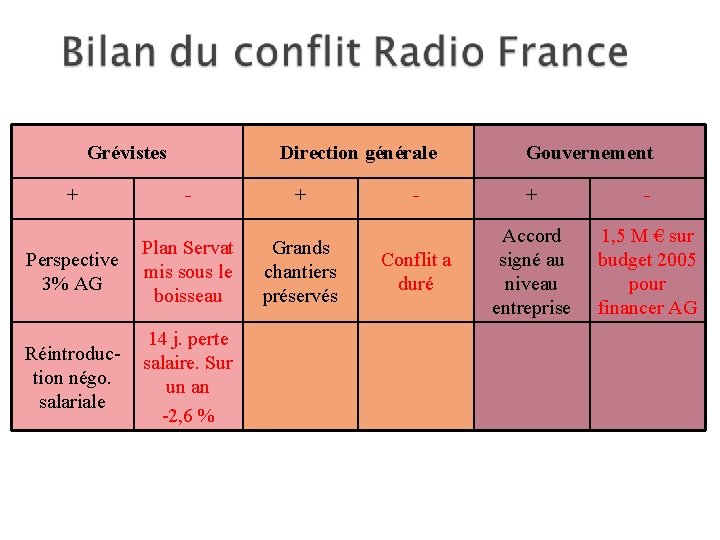 Bilan du conflit Radio France

| Grévistes | | Direction générale | | Gouvernement | |
|---|---|---|---|---|---|
| + | - | + | - | + | - |
| Perspective 3% AG | Plan Servat mis sous le boisseau | Grands chantiers préservés | Conflit a duré | Accord signé au niveau entreprise | 1,5 M € sur budget 2005 pour financer AG |
| Réintroduction négo. salariale | 14 j. perte salaire. Sur un an -2,6 % | | | | |